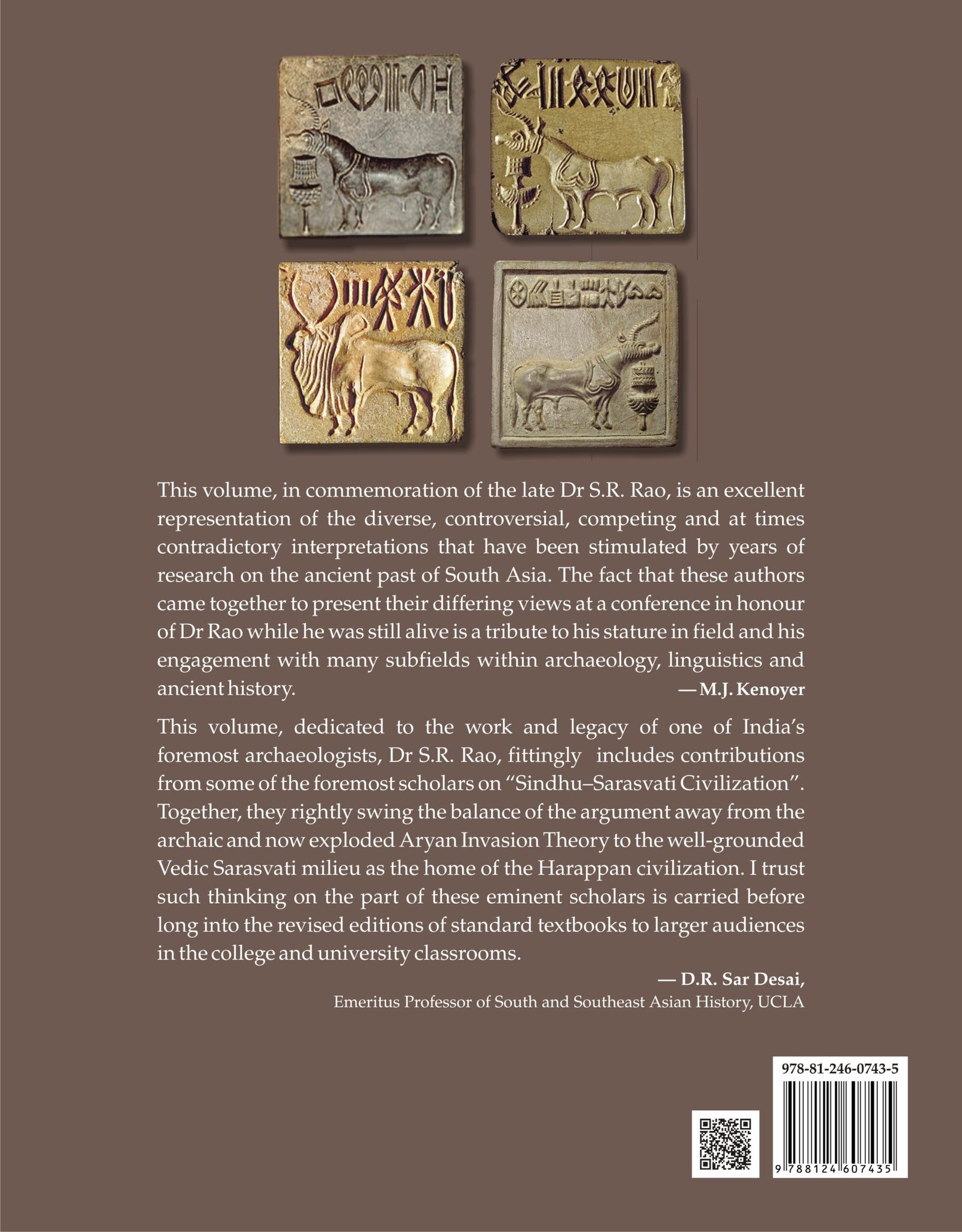 This volume, in commemoration of the late Dr S.R. Rao, is an excellent representation of the diverse, controversial, competing and at times contradictory interpretations that have been stimulated by years of research on the ancient past of South Asia. The fact that these authors came together to present their differing views at a conference in honour of Dr Rao while he was still alive is a tribute to his stature in field and his engagement with many subfields within archaeology, linguistics and ancient history.

— M.J. Kenoyer

This volume, dedicated to the work and legacy of one of India's foremost archaeologists, Dr S.R. Rao, fittingly includes contributions from some of the foremost scholars on "Sindhu–Sarasvati Civilization". Together, they rightly swing the balance of the argument away from the archaic and now exploded Aryan Invasion Theory to the well-grounded Vedic Sarasvati milieu as the home of the Harappan civilization. I trust such thinking on the part of these eminent scholars is carried before long into the revised editions of standard textbooks to larger audiences in the college and university classrooms.

— D.R. Sar Desai,
Emeritus Professor of South and Southeast Asian History, UCLA

978-81-246-0743-5

9 788124 607435